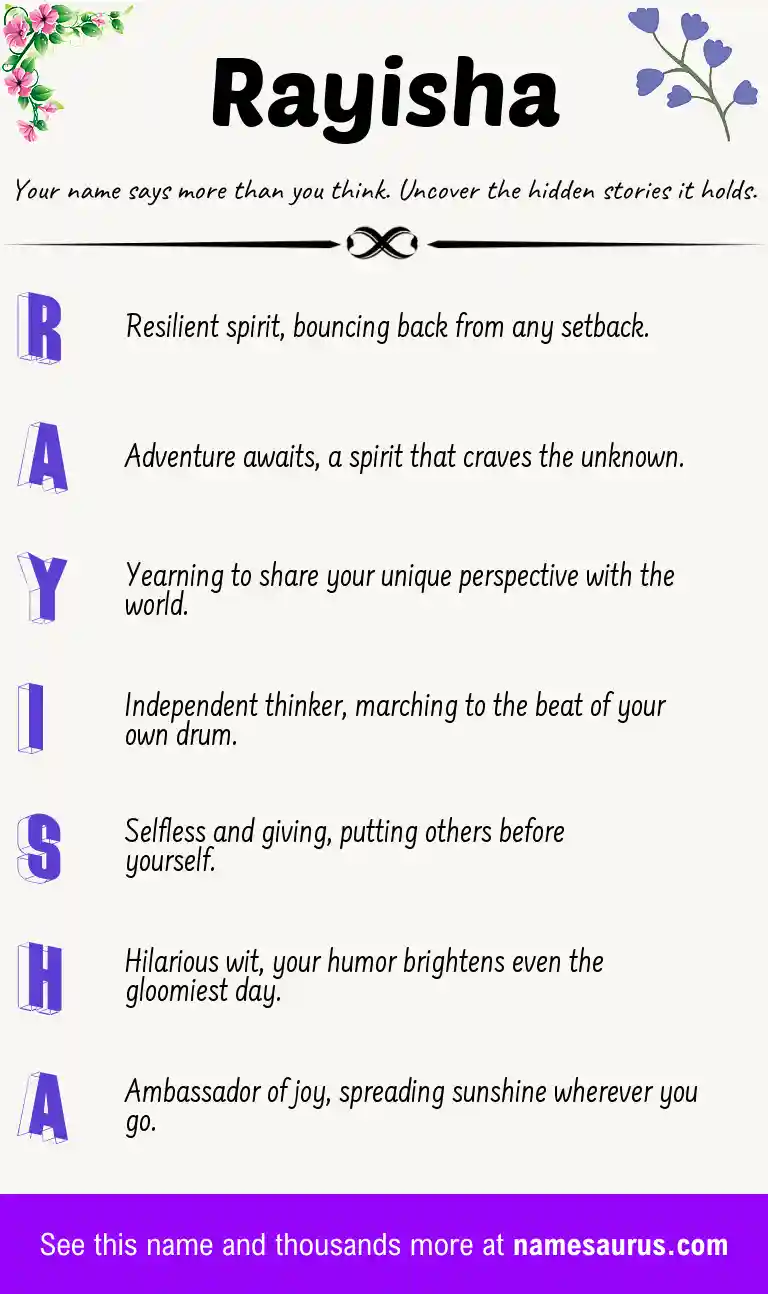 Rayisha

Your name says more than you think. Uncover the hidden stories it holds.

R
Resilient spirit, bouncing back from any setback.

A
Adventure awaits, a spirit that craves the unknown.

Y
Yearning to share your unique perspective with the world.

I
Independent thinker, marching to the beat of your own drum.

S
Selfless and giving, putting others before yourself.

H
Hilarious wit, your humor brightens even the gloomiest day.

A
Ambassador of joy, spreading sunshine wherever you go.

See this name and thousands more at namesaurus.com